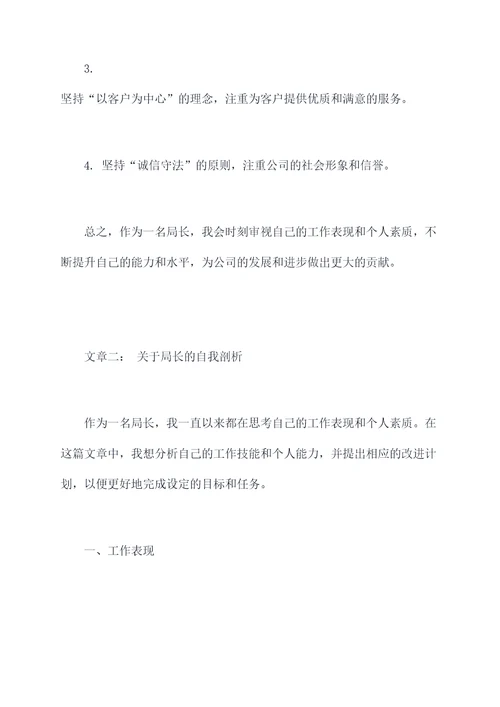 3.
坚持“以客户为中心”的理念，注重为客户提供优质和满意的服务。

4. 坚持“诚信守法”的原则，注重公司的社会形象和信誉。

总之，作为一名局长，我会时刻审视自己的工作表现和个人素质，不断提升自己的能力和水平，为公司的发展和进步做出更大的贡献。

文章二： 关于局长的自我剖析

作为一名局长，我一直以来都在思考自己的工作表现和个人素质。在这篇文章中，我想分析自己的工作技能和个人能力，并提出相应的改进计划，以便更好地完成设定的目标和任务。

一、工作表现